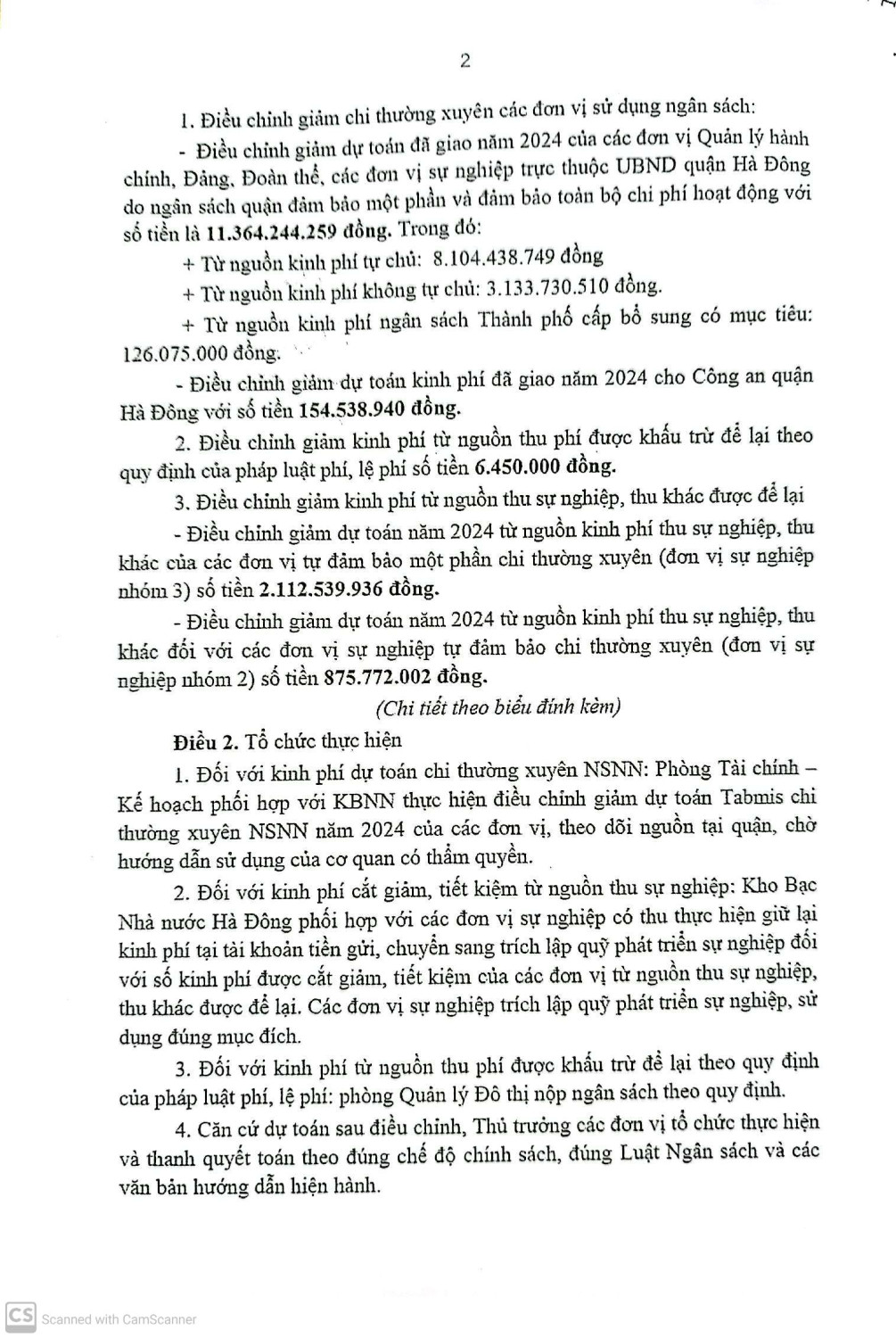 2

1. Điều chỉnh giảm chi thường xuyên các đơn vị sử dụng ngân sách:

- Điều chỉnh giảm dự toán đã giao năm 2024 của các đơn vị Quản lý hành chính, Đảng, Đoàn thể, các đơn vị sự nghiệp trực thuộc UBND quận Hà Đông do ngân sách quận đảm bảo một phần và đảm bảo toàn bộ chi phí hoạt động với số tiền là 11.364.244.259 đồng. Trong đó:

+ Từ nguồn kinh phí tự chủ: 8.104.438.749 đồng

+ Từ nguồn kinh phí không tự chủ: 3.133.730.510 đồng.

+ Từ nguồn kinh phí ngân sách Thành phố cấp bổ sung có mục tiêu: 126.075.000 đồng.

- Điều chỉnh giảm dự toán kinh phí đã giao năm 2024 cho Công an quận Hà Đông với số tiền 154.538.940 đồng.

2. Điều chỉnh giảm kinh phí từ nguồn thu phí được khấu trừ để lại theo quy định của pháp luật phí, lệ phí số tiền 6.450.000 đồng.

3. Điều chỉnh giảm kinh phí từ nguồn thu sự nghiệp, thu khác được để lại

- Điều chỉnh giảm dự toán năm 2024 từ nguồn kinh phí thu sự nghiệp, thu khác của các đơn vị tự đảm bảo một phần chi thường xuyên (đơn vị sự nghiệp nhóm 3) số tiền 2.112.539.936 đồng.

- Điều chỉnh giảm dự toán năm 2024 từ nguồn kinh phí thu sự nghiệp, thu khác đối với các đơn vị sự nghiệp tự đảm bảo chi thường xuyên (đơn vị sự nghiệp nhóm 2) số tiền 875.772.002 đồng.

(Chi tiết theo biểu đính kèm)

Điều 2. Tổ chức thực hiện

1. Đối với kinh phí dự toán chi thường xuyên NSNN: Phòng Tài chính – Kế hoạch phối hợp với KBNN thực hiện điều chỉnh giảm dự toán Tabmis chi thường xuyên NSNN năm 2024 của các đơn vị, theo dõi nguồn tại quận, chờ hướng dẫn sử dụng của cơ quan có thẩm quyền.

2. Đối với kinh phí cắt giảm, tiết kiệm từ nguồn thu sự nghiệp: Kho Bạc Nhà nước Hà Đông phối hợp với các đơn vị sự nghiệp có thu thực hiện giữ lại kinh phí tại tài khoản tiền gửi, chuyển sang trích lập quỹ phát triển sự nghiệp đối với số kinh phí được cắt giảm, tiết kiệm của các đơn vị từ nguồn thu sự nghiệp, thu khác được để lại. Các đơn vị sự nghiệp trích lập quỹ phát triển sự nghiệp, sử dụng đúng mục đích.

3. Đối với kinh phí từ nguồn thu phí được khấu trừ để lại theo quy định của pháp luật phí, lệ phí: phòng Quản lý Đô thị nộp ngân sách theo quy định.

4. Căn cứ dự toán sau điều chỉnh, Thủ trưởng các đơn vị tổ chức thực hiện và thanh quyết toán theo đúng chế độ chính sách, đúng Luật Ngân sách và các văn bản hướng dẫn hiện hành.

CS Scanned with CamScanner